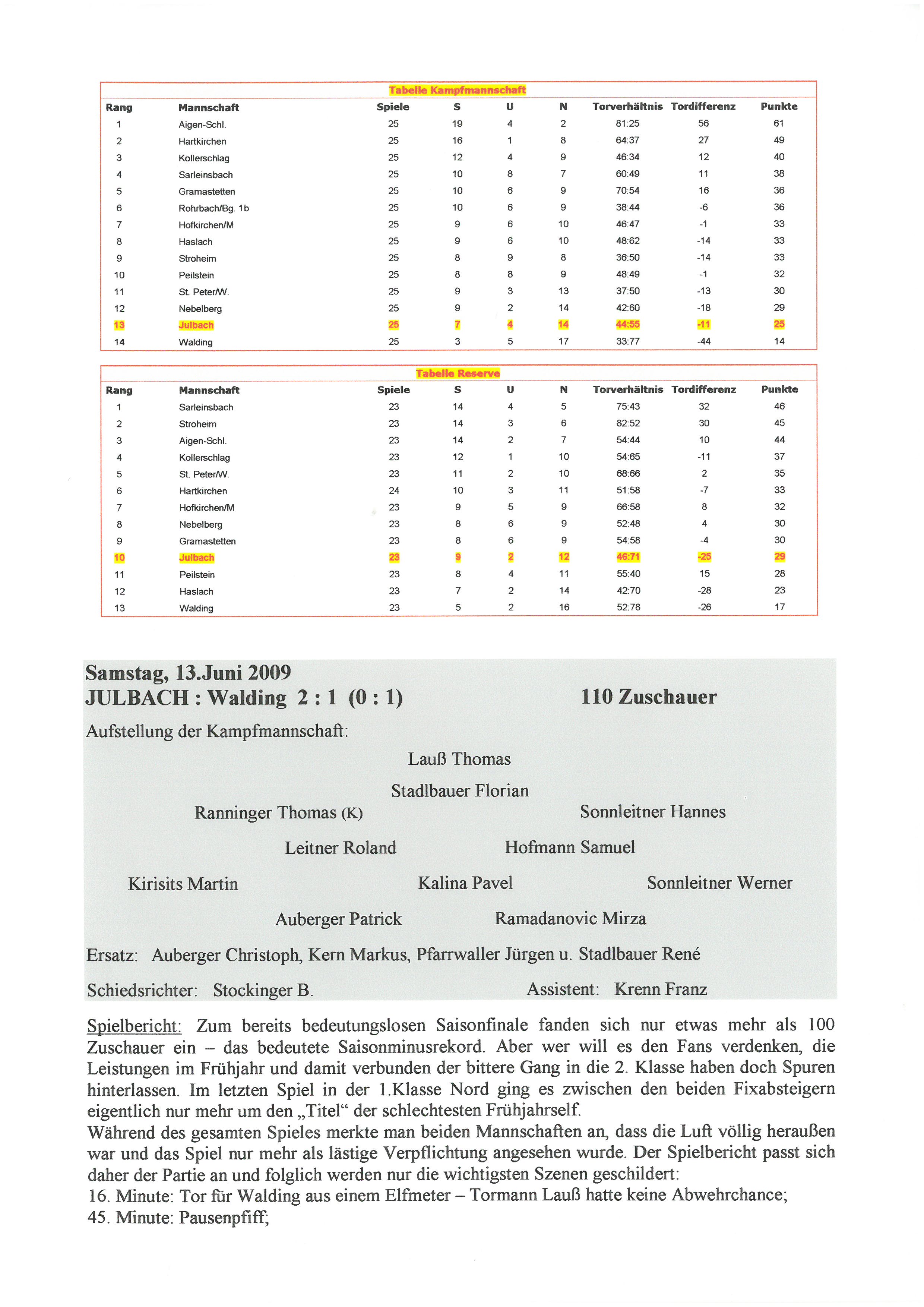 Tabelle Kampfmannschaft

| Rang | Mannschaft | Spiele | S | U | N | Torverhältnis | Tordifferenz | Punkte |
|---|---|---|---|---|---|---|---|---|
| 1 | Aigen-Schl. | 25 | 19 | 4 | 2 | 81:25 | 56 | 61 |
| 2 | Hartkirchen | 25 | 16 | 1 | 8 | 64:37 | 27 | 49 |
| 3 | Kollerschlag | 25 | 12 | 4 | 9 | 46:34 | 12 | 40 |
| 4 | Sarleinsbach | 25 | 10 | 8 | 7 | 60:49 | 11 | 38 |
| 5 | Gramastetten | 25 | 10 | 6 | 9 | 70:54 | 16 | 36 |
| 6 | Rohrbach/Bg. 1b | 25 | 10 | 6 | 9 | 38:44 | -6 | 36 |
| 7 | Hofkirchen/M | 25 | 9 | 6 | 10 | 46:47 | -1 | 33 |
| 8 | Haslach | 25 | 9 | 6 | 10 | 48:62 | -14 | 33 |
| 9 | Stroheim | 25 | 8 | 9 | 8 | 36:50 | -14 | 33 |
| 10 | Peilstein | 25 | 8 | 8 | 9 | 48:49 | -1 | 32 |
| 11 | St. Peter/W. | 25 | 9 | 3 | 13 | 37:50 | -13 | 30 |
| 12 | Nebelberg | 25 | 9 | 2 | 14 | 42:60 | -18 | 29 |
| 13 | Julbach | 25 | 7 | 4 | 14 | 44:55 | -11 | 25 |
| 14 | Walding | 25 | 3 | 5 | 17 | 33:77 | -44 | 14 |

Tabelle Reserve

| Rang | Mannschaft | Spiele | S | U | N | Torverhältnis | Tordifferenz | Punkte |
|---|---|---|---|---|---|---|---|---|
| 1 | Sarleinsbach | 23 | 14 | 4 | 5 | 75:43 | 32 | 46 |
| 2 | Stroheim | 23 | 14 | 3 | 6 | 82:52 | 30 | 45 |
| 3 | Aigen-Schl. | 23 | 14 | 2 | 7 | 54:44 | 10 | 44 |
| 4 | Kollerschlag | 23 | 12 | 1 | 10 | 54:65 | -11 | 37 |
| 5 | St. Peter/W. | 23 | 11 | 2 | 10 | 68:66 | 2 | 35 |
| 6 | Hartkirchen | 24 | 10 | 3 | 11 | 51:58 | -7 | 33 |
| 7 | Hofkirchen/M | 23 | 9 | 5 | 9 | 66:58 | 8 | 32 |
| 8 | Nebelberg | 23 | 8 | 6 | 9 | 52:48 | 4 | 30 |
| 9 | Gramastetten | 23 | 8 | 6 | 9 | 54:58 | -4 | 30 |
| 10 | Julbach | 23 | 9 | 2 | 12 | 46:71 | -25 | 29 |
| 11 | Peilstein | 23 | 8 | 4 | 11 | 55:40 | 15 | 28 |
| 12 | Haslach | 23 | 7 | 2 | 14 | 42:70 | -28 | 23 |
| 13 | Walding | 23 | 5 | 2 | 16 | 52:78 | -26 | 17 |

Samstag, 13.Juni 2009
JULBACH : Walding 2 : 1 (0 : 1) 110 Zuschauer

Aufstellung der Kampfmannschaft:

Lauß Thomas
Stadlbauer Florian
Ranninger Thomas (K) Sonnleitner Hannes
Leitner Roland Hofmann Samuel
Kirisits Martin Kalina Pavel Sonnleitner Werner
Auberger Patrick Ramadanovic Mirza

Ersatz: Auberger Christoph, Kern Markus, Pfarrwaller Jürgen u. Stadlbauer René

Schiedsrichter: Stockinger B. Assistent: Krenn Franz

Spielbericht: Zum bereits bedeutungslosen Saisonfinale fanden sich nur etwas mehr als 100 Zuschauer ein – das bedeutete Saisonminusrekord. Aber wer will es den Fans verdenken, die Leistungen im Frühjahr und damit verbunden der bittere Gang in die 2. Klasse haben doch Spuren hinterlassen. Im letzten Spiel in der 1.Klasse Nord ging es zwischen den beiden Fixabsteigern eigentlich nur mehr um den „Titel“ der schlechtesten Frühjahrself.
Während des gesamten Spieles merkte man beiden Mannschaften an, dass die Luft völlig heraußen war und das Spiel nur mehr als lästige Verpflichtung angesehen wurde. Der Spielbericht passt sich daher der Partie an und folglich werden nur die wichtigsten Szenen geschildert:
16. Minute: Tor für Walding aus einem Elfmeter – Tormann Lauß hatte keine Abwehrchance;
45. Minute: Pausenpfiff;